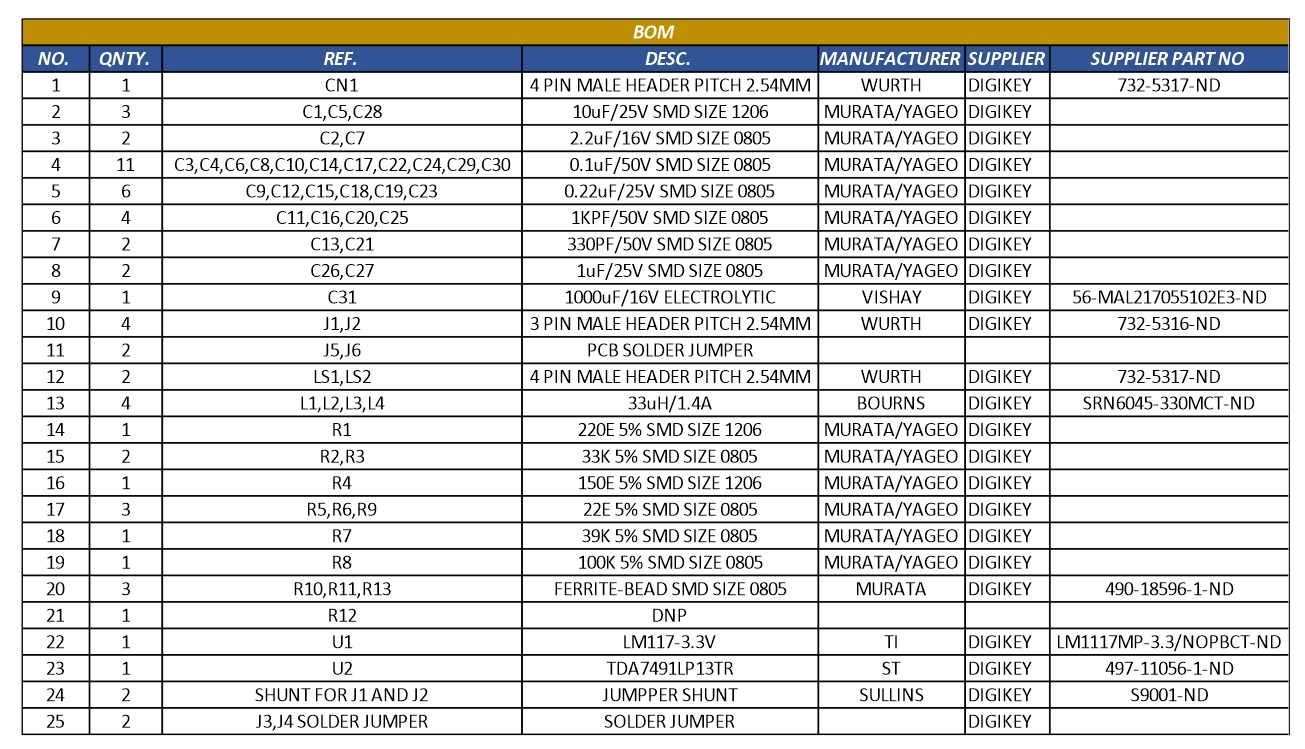 BOM

| NO. | QNTY. | REF. | DESC. | MANUFACTURER | SUPPLIER | SUPPLIER PART NO |
|---|---|---|---|---|---|---|
| 1 | 1 | CN1 | 4 PIN MALE HEADER PITCH 2.54MM | WURTH | DIGIKEY | 732-5317-ND |
| 2 | 3 | C1,C5,C28 | 10uF/25V SMD SIZE 1206 | MURATA/YAGEO | DIGIKEY | |
| 3 | 2 | C2,C7 | 2.2uF/16V SMD SIZE 0805 | MURATA/YAGEO | DIGIKEY | |
| 4 | 11 | C3,C4,C6,C8,C10,C14,C17,C22,C24,C29,C30 | 0.1uF/50V SMD SIZE 0805 | MURATA/YAGEO | DIGIKEY | |
| 5 | 6 | C9,C12,C15,C18,C19,C23 | 0.22uF/25V SMD SIZE 0805 | MURATA/YAGEO | DIGIKEY | |
| 6 | 4 | C11,C16,C20,C25 | 1KPF/50V SMD SIZE 0805 | MURATA/YAGEO | DIGIKEY | |
| 7 | 2 | C13,C21 | 330PF/50V SMD SIZE 0805 | MURATA/YAGEO | DIGIKEY | |
| 8 | 2 | C26,C27 | 1uF/25V SMD SIZE 0805 | MURATA/YAGEO | DIGIKEY | |
| 9 | 1 | C31 | 1000uF/16V ELECTROLYTIC | VISHAY | DIGIKEY | 56-MAL217055102E3-ND |
| 10 | 4 | J1,J2 | 3 PIN MALE HEADER PITCH 2.54MM | WURTH | DIGIKEY | 732-5316-ND |
| 11 | 2 | J5,J6 | PCB SOLDER JUMPER | | | |
| 12 | 2 | LS1,LS2 | 4 PIN MALE HEADER PITCH 2.54MM | WURTH | DIGIKEY | 732-5317-ND |
| 13 | 4 | L1,L2,L3,L4 | 33uH/1.4A | BOURNS | DIGIKEY | SRN6045-330MCT-ND |
| 14 | 1 | R1 | 220E 5% SMD SIZE 1206 | MURATA/YAGEO | DIGIKEY | |
| 15 | 2 | R2,R3 | 33K 5% SMD SIZE 0805 | MURATA/YAGEO | DIGIKEY | |
| 16 | 1 | R4 | 150E 5% SMD SIZE 1206 | MURATA/YAGEO | DIGIKEY | |
| 17 | 3 | R5,R6,R9 | 22E 5% SMD SIZE 0805 | MURATA/YAGEO | DIGIKEY | |
| 18 | 1 | R7 | 39K 5% SMD SIZE 0805 | MURATA/YAGEO | DIGIKEY | |
| 19 | 1 | R8 | 100K 5% SMD SIZE 0805 | MURATA/YAGEO | DIGIKEY | |
| 20 | 3 | R10,R11,R13 | FERRITE-BEAD SMD SIZE 0805 | MURATA | DIGIKEY | 490-18596-1-ND |
| 21 | 1 | R12 | DNP | | | |
| 22 | 1 | U1 | LM117-3.3V | TI | DIGIKEY | LM1117MP-3.3/NOPBCT-ND |
| 23 | 1 | U2 | TDA7491LP13TR | ST | DIGIKEY | 497-11056-1-ND |
| 24 | 2 | SHUNT FOR J1 AND J2 | JUMPPER SHUNT | SULLINS | DIGIKEY | S9001-ND |
| 25 | 2 | J3,J4 SOLDER JUMPER | SOLDER JUMPER | | DIGIKEY | |